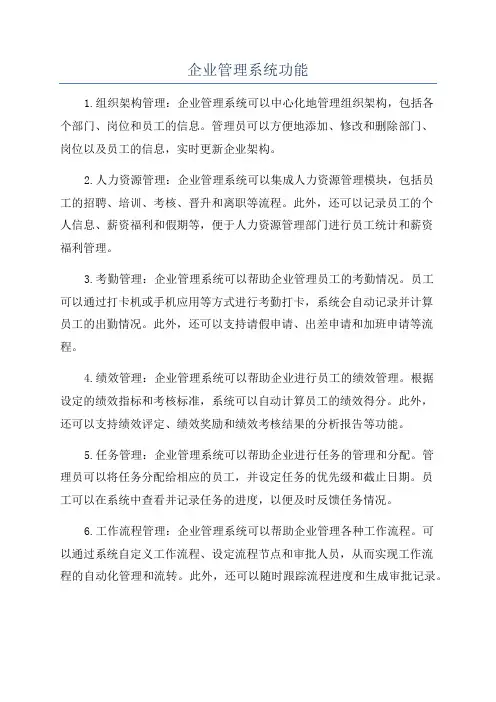 企业管理系统功能

1.组织架构管理：企业管理系统可以中心化地管理组织架构，包括各个部门、岗位和员工的信息。管理员可以方便地添加、修改和删除部门、岗位以及员工的信息，实时更新企业架构。

2.人力资源管理：企业管理系统可以集成人力资源管理模块，包括员工的招聘、培训、考核、晋升和离职等流程。此外，还可以记录员工的个人信息、薪资福利和假期等，便于人力资源管理部门进行员工统计和薪资福利管理。

3.考勤管理：企业管理系统可以帮助企业管理员工的考勤情况。员工可以通过打卡机或手机应用等方式进行考勤打卡，系统会自动记录并计算员工的出勤情况。此外，还可以支持请假申请、出差申请和加班申请等流程。

4.绩效管理：企业管理系统可以帮助企业进行员工的绩效管理。根据设定的绩效指标和考核标准，系统可以自动计算员工的绩效得分。此外，还可以支持绩效评定、绩效奖励和绩效考核结果的分析报告等功能。

5.任务管理：企业管理系统可以帮助企业进行任务的管理和分配。管理员可以将任务分配给相应的员工，并设定任务的优先级和截止日期。员工可以在系统中查看并记录任务的进度，以便及时反馈任务情况。

6.工作流程管理：企业管理系统可以帮助企业管理各种工作流程。可以通过系统自定义工作流程、设定流程节点和审批人员，从而实现工作流程的自动化管理和流转。此外，还可以随时跟踪流程进度和生成审批记录。